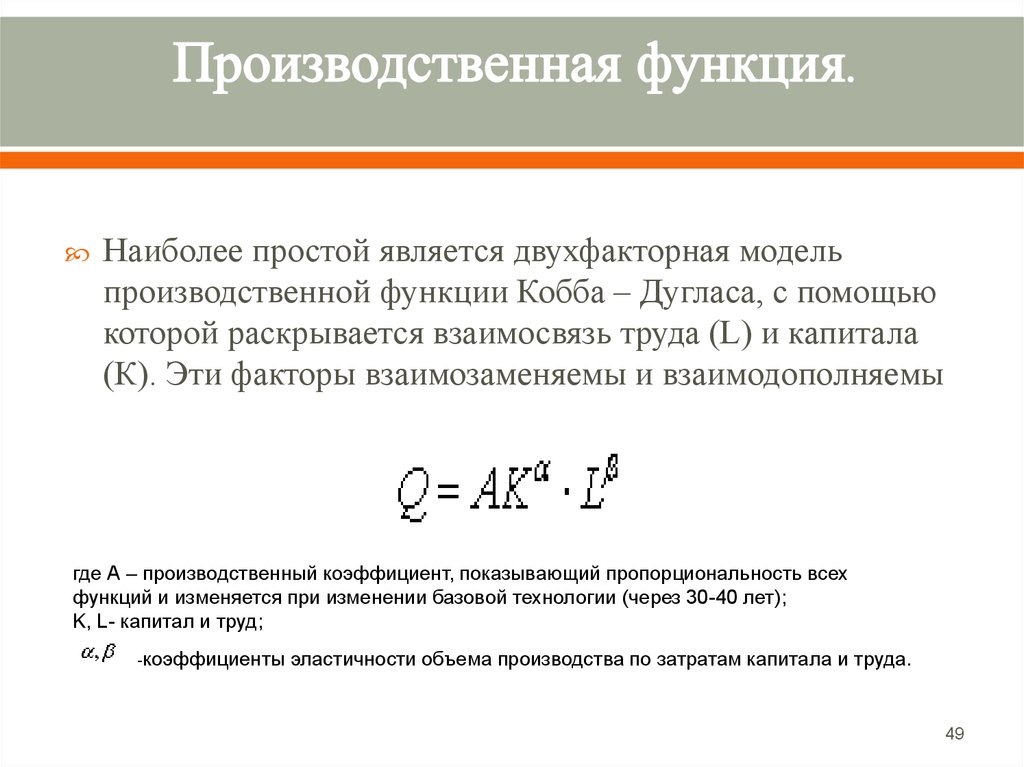 Производственная функция.

Наиболее простой является двухфакторная модель производственной функции Кобба – Дугласа, с помощью которой раскрывается взаимосвязь труда (L) и капитала (К). Эти факторы взаимозаменяемы и взаимодополняемы

$Q = AK^{\alpha} \cdot L^{\beta}$

где А – производственный коэффициент, показывающий пропорциональность всех функций и изменяется при изменении базовой технологии (через 30-40 лет);
K, L- капитал и труд;
$\alpha, \beta$ -коэффициенты эластичности объема производства по затратам капитала и труда.

49